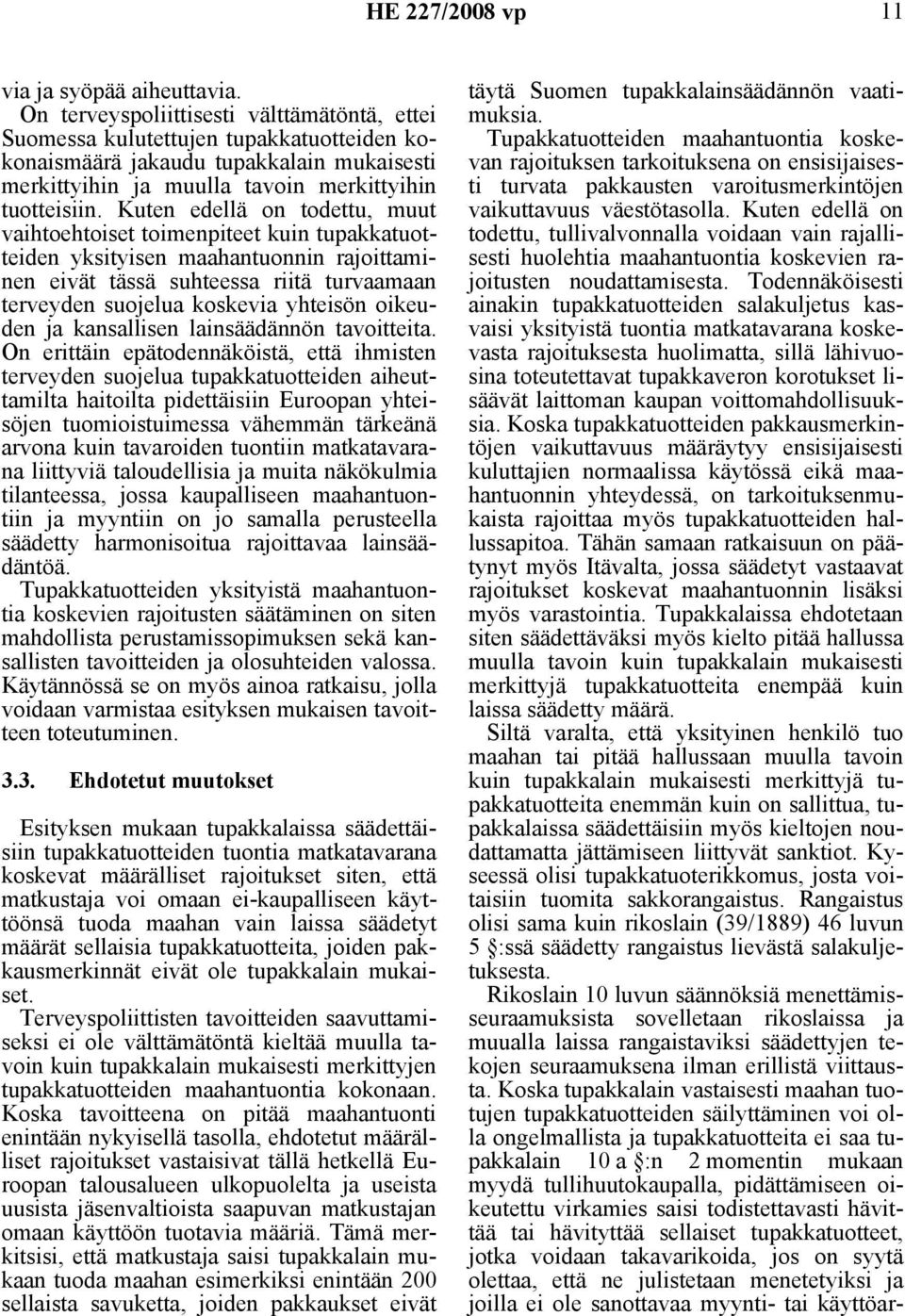 HE 227/2008 vp 11

via ja syöpää aiheuttavia.

On terveyspoliittisesti välttämätöntä, ettei Suomessa kulutettujen tupakkatuotteiden kokonaismäärä jakaudu tupakkalain mukaisesti merkittyihin ja muulla tavoin merkittyihin tuotteisiin. Kuten edellä on todettu, muut vaihtoehtoiset toimenpiteet kuin tupakkatuotteiden yksityisen maahantuonnin rajoittaminen eivät tässä suhteessa riitä turvaamaan terveyden suojelua koskevia yhteisön oikeuden ja kansallisen lainsäädännön tavoitteita. On erittäin epätodennäköistä, että ihmisten terveyden suojelua tupakkatuotteiden aiheuttamilta haitoilta pidettäisiin Euroopan yhteisöjen tuomioistuimessa vähemmän tärkeänä arvona kuin tavaroiden tuontiin matkatavarana liittyviä taloudellisia ja muita näkökulmia tilanteessa, jossa kaupalliseen maahantuontiin ja myyntiin on jo samalla perusteella säädetty harmonisoitua rajoittavaa lainsäädäntöä.

Tupakkatuotteiden yksityistä maahantuontia koskevien rajoitusten säätäminen on siten mahdollista perustamissopimuksen sekä kansallisten tavoitteiden ja olosuhteiden valossa. Käytännössä se on myös ainoa ratkaisu, jolla voidaan varmistaa esityksen mukaisen tavoitteen toteutuminen.

3.3. Ehdotetut muutokset

Esityksen mukaan tupakkalaissa säädettäisiin tupakkatuotteiden tuontia matkatavarana koskevat määrälliset rajoitukset siten, että matkustaja voi omaan ei-kaupalliseen käyttöönsä tuoda maahan vain laissa säädetyt määrät sellaisia tupakkatuotteita, joiden pakkausmerkinnät eivät ole tupakkalain mukaiset.

Terveyspoliittisten tavoitteiden saavuttamiseksi ei ole välttämätöntä kieltää muulla tavoin kuin tupakkalain mukaisesti merkittyjen tupakkatuotteiden maahantuontia kokonaan. Koska tavoitteena on pitää maahantuonti enintään nykyisellä tasolla, ehdotetut määrälliset rajoitukset vastaisivat tällä hetkellä Euroopan talousalueen ulkopuolelta ja useista uusista jäsenvaltioista saapuvan matkustajan omaan käyttöön tuotavia määriä. Tämä merkitsisi, että matkustaja saisi tupakkalain mukaan tuoda maahan esimerkiksi enintään 200 sellaista savuketta, joiden pakkaukset eivät täytä Suomen tupakkalainsäädännön vaatimuksia.

Tupakkatuotteiden maahantuontia koskevan rajoituksen tarkoituksena on ensisijaisesti turvata pakkausten varoitusmerkintöjen vaikuttavuus väestötasolla. Kuten edellä on todettu, tullivalvonnalla voidaan vain rajallisesti huolehtia maahantuontia koskevien rajoitusten noudattamisesta. Todennäköisesti ainakin tupakkatuotteiden salakuljetus kasvaisi yksityistä tuontia matkatavarana koskevasta rajoituksesta huolimatta, sillä lähivuosina toteutettavat tupakkaveron korotukset lisäävät laittoman kaupan voittomahdollisuuksia. Koska tupakkatuotteiden pakkausmerkintöjen vaikuttavuus määräytyy ensisijaisesti kuluttajien normaalissa käytössä eikä maahantuonnin yhteydessä, on tarkoituksenmukaista rajoittaa myös tupakkatuotteiden hallussapitoa. Tähän samaan ratkaisuun on päätynyt myös Itävalta, jossa säädetyt vastaavat rajoitukset koskevat maahantuonnin lisäksi myös varastointia. Tupakkalaissa ehdotetaan siten säädettäväksi myös kielto pitää hallussa muulla tavoin kuin tupakkalain mukaisesti merkittyjä tupakkatuotteita enempää kuin laissa säädetty määrä.

Siltä varalta, että yksityinen henkilö tuo maahan tai pitää hallussaan muulla tavoin kuin tupakkalain mukaisesti merkittyjä tupakkatuotteita enemmän kuin on sallittua, tupakkalaissa säädettäisiin myös kieltojen noudattamatta jättämiseen liittyvät sanktiot. Kyseessä olisi tupakkatuoterikkomus, josta voitaisiin tuomita sakkorangaistus. Rangaistus olisi sama kuin rikoslain (39/1889) 46 luvun 5 §:ssä säädetty rangaistus lievästä salakuljetuksesta.

Rikoslain 10 luvun säännöksiä menettämisseuraamuksista sovelletaan rikoslaissa ja muualla laissa rangaistaviksi säädettyjen tekojen seuraamuksena ilman erillistä viittausta. Koska tupakkalain vastaisesti maahan tuotujen tupakkatuotteiden säilyttäminen voi olla ongelmallista ja tupakkatuotteita ei saa tupakkalain 10 a §:n 2 momentin mukaan myydä tullihuutokaupalla, pidättämiseen oikeutettu virkamies saisi todistettavasti hävittää tai hävityttää sellaiset tupakkatuotteet, jotka voidaan takavarikoida, jos on syytä olettaa, että ne julistetaan menetetyiksi ja joilla ei ole sanottavaa myynti- tai käyttöar-